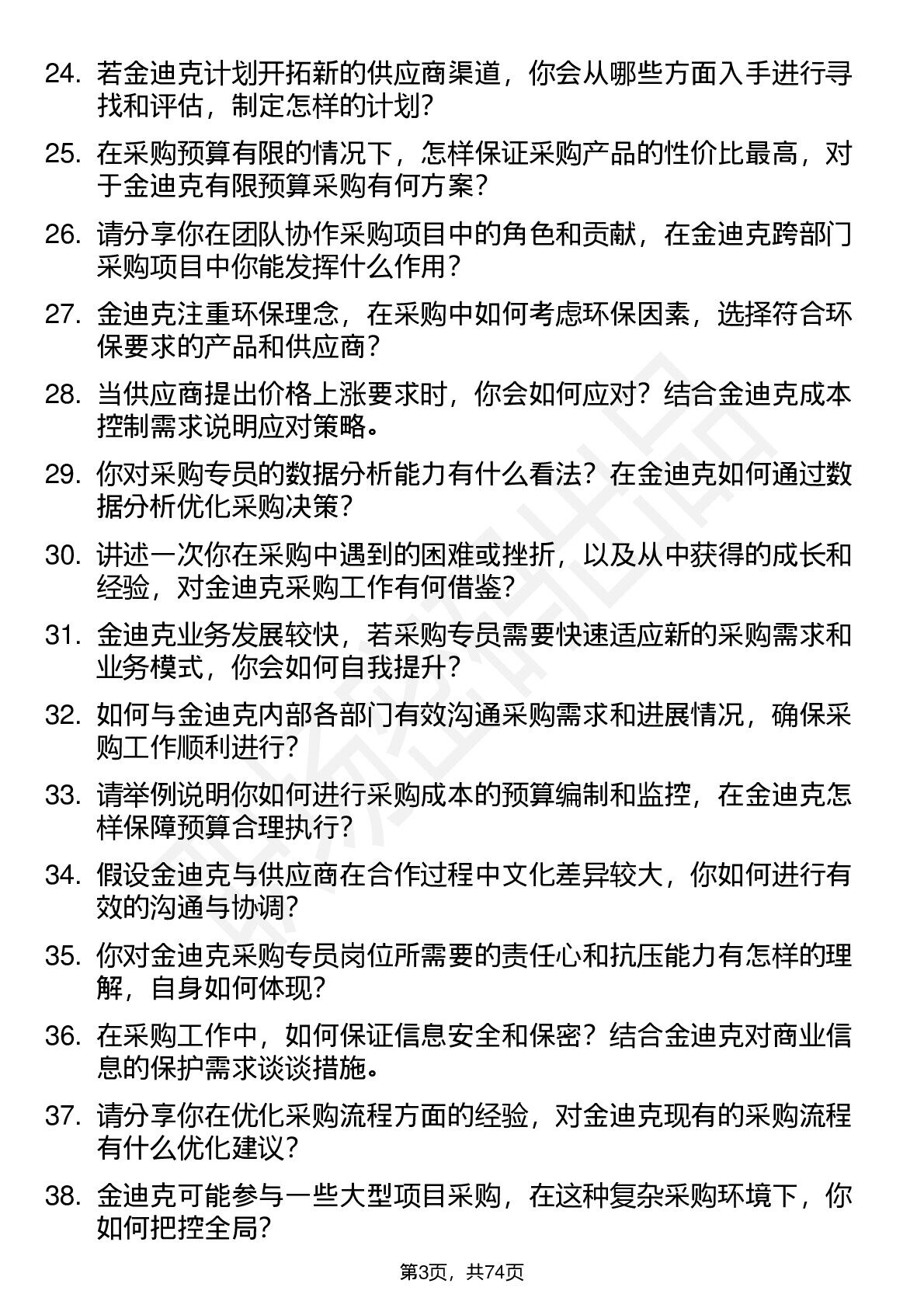 24. 若金迪克计划开拓新的供应商渠道，你会从哪些方面入手进行寻找和评估，制定怎样的计划?

25. 在采购预算有限的情况下，怎样保证采购产品的性价比最高，对于金迪克有限预算采购有何方案?

26. 请分享你在团队协作采购项目中的角色和贡献，在金迪克跨部门采购项目中你能发挥什么作用?

27. 金迪克注重环保理念，在采购中如何考虑环保因素，选择符合环保要求的产品和供应商?

28. 当供应商提出价格上涨要求时，你会如何应对?结合金迪克成本控制需求说明应对策略。

29. 你对采购专员的数据分析能力有什么看法?在金迪克如何通过数据分析优化采购决策?

30. 讲述一次你在采购中遇到的困难或挫折，以及从中获得的成长和经验，对金迪克采购工作有何借鉴?

31. 金迪克业务发展较快，若采购专员需要快速适应新的采购需求和业务模式，你会如何自我提升?

32. 如何与金迪克内部各部门有效沟通采购需求和进展情况，确保采购工作顺利进行?

33. 请举例说明你如何进行采购成本的预算编制和监控，在金迪克怎样保障预算合理执行?

34. 假设金迪克与供应商在合作过程中文化差异较大，你如何进行有效的沟通与协调?

35. 你对金迪克采购专员岗位所需要的责任心和抗压能力有怎样的理解，自身如何体现?

36. 在采购工作中，如何保证信息安全和保密?结合金迪克对商业信息的保护需求谈谈措施。

37. 请分享你在优化采购流程方面的经验，对金迪克现有的采购流程有什么优化建议?

38. 金迪克可能参与一些大型项目采购，在这种复杂采购环境下，你如何把控全局?

第3页，共74页